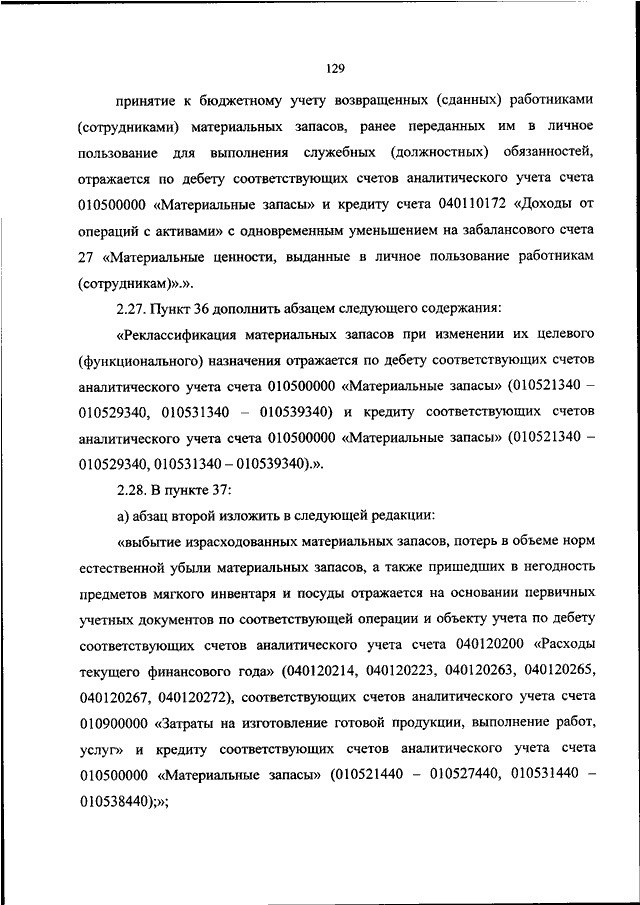 129

принятие к бюджетному учету возвращенных (сданных) работниками (сотрудниками) материальных запасов, ранее переданных им в личное пользование для выполнения служебных (должностных) обязанностей, отражается по дебету соответствующих счетов аналитического учета счета 010500000 «Материальные запасы» и кредиту счета 040110172 «Доходы от операций с активами» с одновременным уменьшением на забалансового счета 27 «Материальные ценности, выданные в личное пользование работникам (сотрудникам)».».

2.27. Пункт 36 дополнить абзацем следующего содержания:

«Реклассификация материальных запасов при изменении их целевого (функционального) назначения отражается по дебету соответствующих счетов аналитического учета счета 010500000 «Материальные запасы» (010521340 – 010529340, 010531340 – 010539340) и кредиту соответствующих счетов аналитического учета счета 010500000 «Материальные запасы» (010521340 – 010529340, 010531340 – 010539340).».

2.28. В пункте 37:

а) абзац второй изложить в следующей редакции:

«выбытие израсходованных материальных запасов, потерь в объеме норм естественной убыли материальных запасов, а также пришедших в негодность предметов мягкого инвентаря и посуды отражается на основании первичных учетных документов по соответствующей операции и объекту учета по дебету соответствующих счетов аналитического учета счета 040120200 «Расходы текущего финансового года» (040120214, 040120223, 040120263, 040120265, 040120267, 040120272), соответствующих счетов аналитического учета счета 010900000 «Затраты на изготовление готовой продукции, выполнение работ, услуг» и кредиту соответствующих счетов аналитического учета счета 010500000 «Материальные запасы» (010521440 – 010527440, 010531440 – 010538440);»;